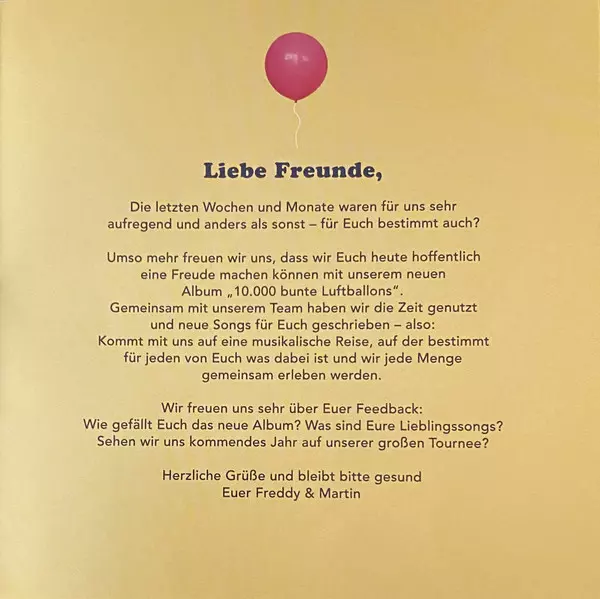 Liebe Freunde,

Die letzten Wochen und Monate waren für uns sehr aufregend und anders als sonst – für Euch bestimmt auch?

Umso mehr freuen wir uns, dass wir Euch heute hoffentlich eine Freude machen können mit unserem neuen Album „10.000 bunte Luftballons“. Gemeinsam mit unserem Team haben wir die Zeit genutzt und neue Songs für Euch geschrieben – also: Kommt mit uns auf eine musikalische Reise, auf der bestimmt für jeden von Euch was dabei ist und wir jede Menge gemeinsam erleben werden.

Wir freuen uns sehr über Euer Feedback: Wie gefällt Euch das neue Album? Was sind Eure Lieblingssongs? Sehen wir uns kommendes Jahr auf unserer großen Tournee?

Herzliche Grüße und bleibt bitte gesund
Euer Freddy & Martin